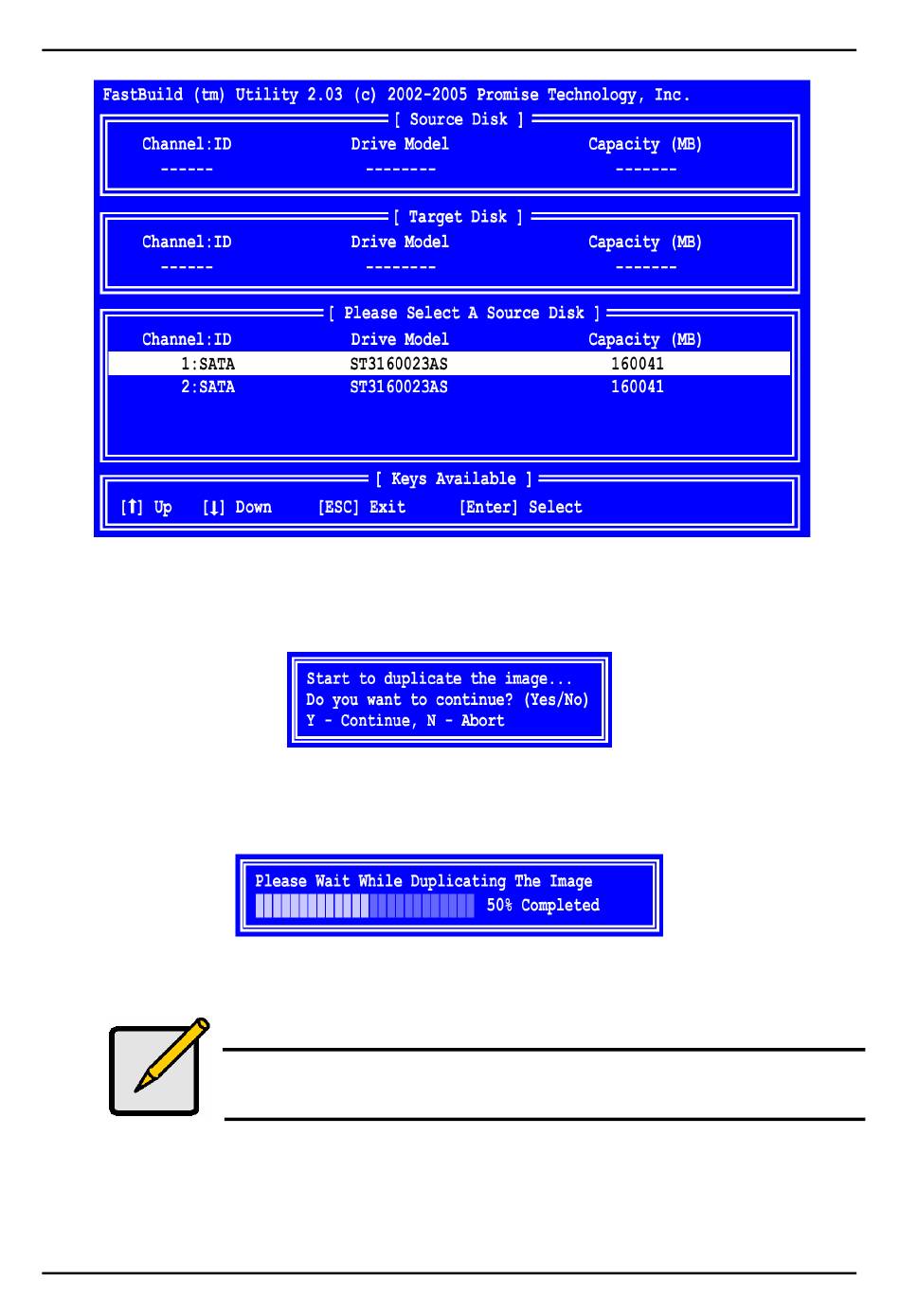 FastBuild (tm) Utility 2.03 (c) 2002-2005 Promise Technology, Inc.

[ Source Disk ]

| Channel:ID | Drive Model | Capacity (MB) |
|---|---|---|
| ------ | -------- | ------- |

[ Target Disk ]

| Channel:ID | Drive Model | Capacity (MB) |
|---|---|---|
| ------ | -------- | ------- |

[ Please Select A Source Disk ]

| Channel:ID | Drive Model | Capacity (MB) |
|---|---|---|
| 1:SATA | ST3160023AS | 160041 |
| 2:SATA | ST3160023AS | 160041 |

[ Keys Available ]

[↑] Up [↓] Down [ESC] Exit [Enter] Select

Start to duplicate the image...
Do you want to continue? (Yes/No)
Y - Continue, N - Abort

Please Wait While Duplicating The Image
50% Completed